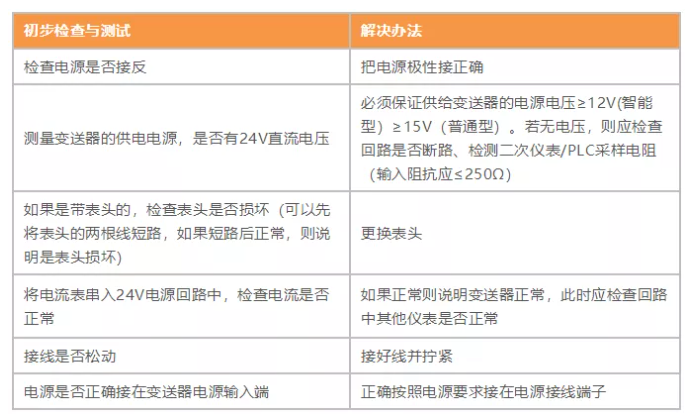 | 初步检查与测试 | 解决办法 |
|---|---|
| 检查电源是否接反 | 把电源极性接正确 |
| 测量变送器的供电电源，是否有24V直流电压 | 必须保证供给变送器的电源电压≥12V(智能型）≥15V（普通型）。若无电压，则应检查回路是否断路、检测二次仪表/PLC采样电阻（输入阻抗应≤250Ω） |
| 如果是带表头的，检查表头是否损坏（可以先将表头的两根线短路，如果短路后正常，则说明是表头损坏) | 更换表头 |
| 将电流表串入24V电源回路中，检查电流是否正常 | 如果正常则说明变送器正常，此时应检查回路中其他仪表是否正常 |
| 接线是否松动 | 接好线并拧紧 |
| 电源是否正确接在变送器电源输入端 | 正确按照电源要求接在电源接线端子 |